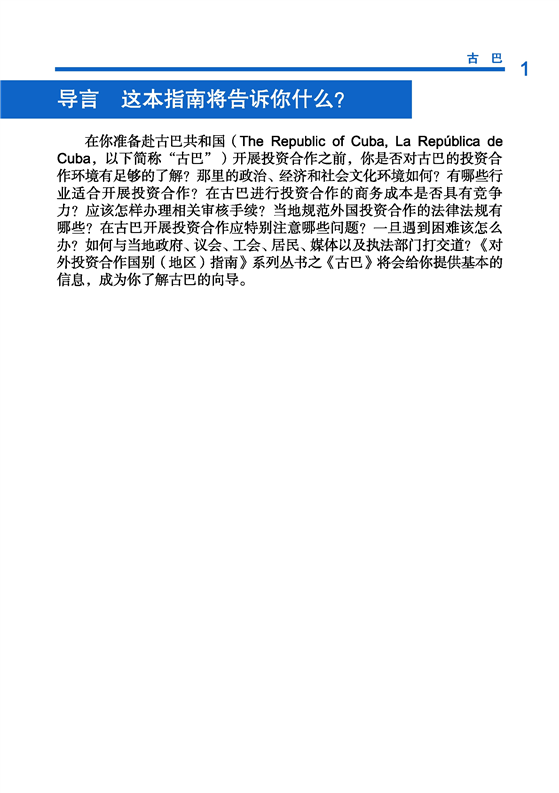 古 巴 1

导言 这本指南将告诉你什么？

在你准备赴古巴共和国（The Republic of Cuba, La República de Cuba，以下简称“古巴”）开展投资合作之前，你是否对古巴的投资合作环境有足够的了解？那里的政治、经济和社会文化环境如何？有哪些行业适合开展投资合作？在古巴进行投资合作的商务成本是否具有竞争力？应该怎样办理相关审核手续？当地规范外国投资合作的法律法规有哪些？在古巴开展投资合作应特别注意哪些问题？一旦遇到困难该怎么办？如何与当地政府、议会、工会、居民、媒体以及执法部门打交道？《对外投资合作国别（地区）指南》系列丛书之《古巴》将会给你提供基本的信息，成为你了解古巴的向导。